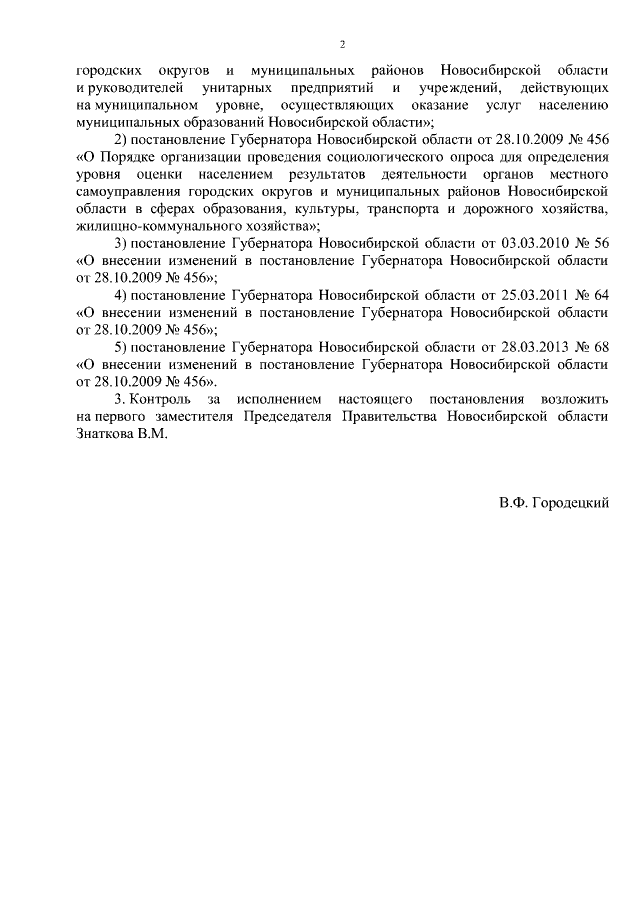 2

городских округов и муниципальных районов Новосибирской области и руководителей унитарных предприятий и учреждений, действующих на муниципальном уровне, осуществляющих оказание услуг населению муниципальных образований Новосибирской области»;

2) постановление Губернатора Новосибирской области от 28.10.2009 № 456 «О Порядке организации проведения социологического опроса для определения уровня оценки населением результатов деятельности органов местного самоуправления городских округов и муниципальных районов Новосибирской области в сферах образования, культуры, транспорта и дорожного хозяйства, жилищно-коммунального хозяйства»;

3) постановление Губернатора Новосибирской области от 03.03.2010 № 56 «О внесении изменений в постановление Губернатора Новосибирской области от 28.10.2009 № 456»;

4) постановление Губернатора Новосибирской области от 25.03.2011 № 64 «О внесении изменений в постановление Губернатора Новосибирской области от 28.10.2009 № 456»;

5) постановление Губернатора Новосибирской области от 28.03.2013 № 68 «О внесении изменений в постановление Губернатора Новосибирской области от 28.10.2009 № 456».

3. Контроль за исполнением настоящего постановления возложить на первого заместителя Председателя Правительства Новосибирской области Знаткова В.М.

В.Ф. Городецкий